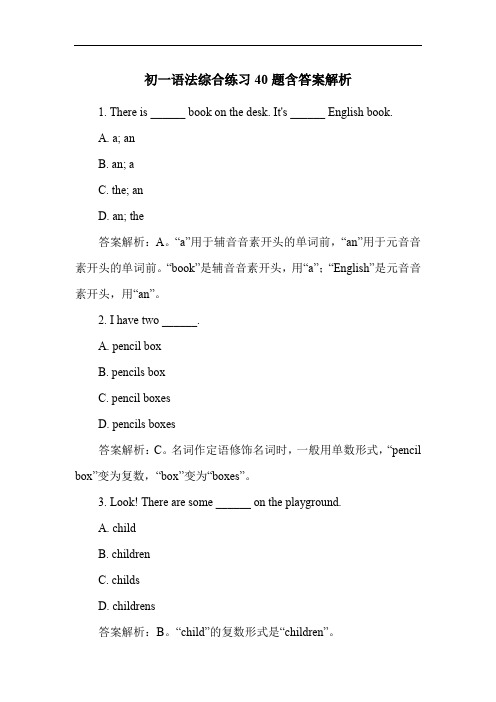 初一语法综合练习 40 题含答案解析

1. There is ______ book on the desk. It's ______ English book.

A. a; an

B. an; a

C. the; an

D. an; the

答案解析：A。“a”用于辅音音素开头的单词前，“an”用于元音音素开头的单词前。“book”是辅音音素开头，用“a”；“English”是元音音素开头，用“an”。

2. I have two ______.

A. pencil box

B. pencils box

C. pencil boxes

D. pencils boxes

答案解析：C。名词作定语修饰名词时，一般用单数形式，“pencil box”变为复数，“box”变为“boxes”。

3. Look! There are some ______ on the playground.

A. child

B. children

C. childs

D. childrens

答案解析：B。“child”的复数形式是“children”。